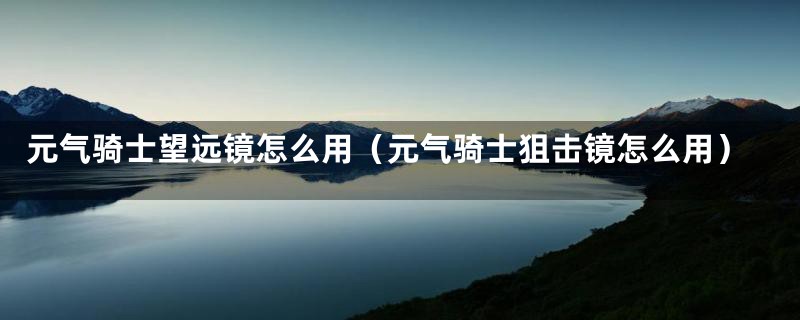 元气骑士望远镜怎么用（元气骑士狙击镜怎么用）